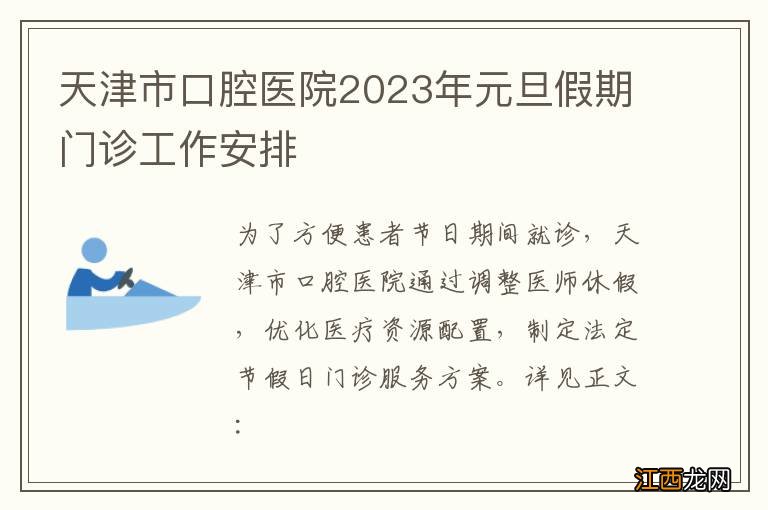 天津市口腔医院2023年元旦假期门诊工作安排

为了方便患者节日期间就诊，天津市口腔医院通过调整医师休假，优化医疗资源配置，制定法定节假日门诊服务方案。详见正文：

江西龙网